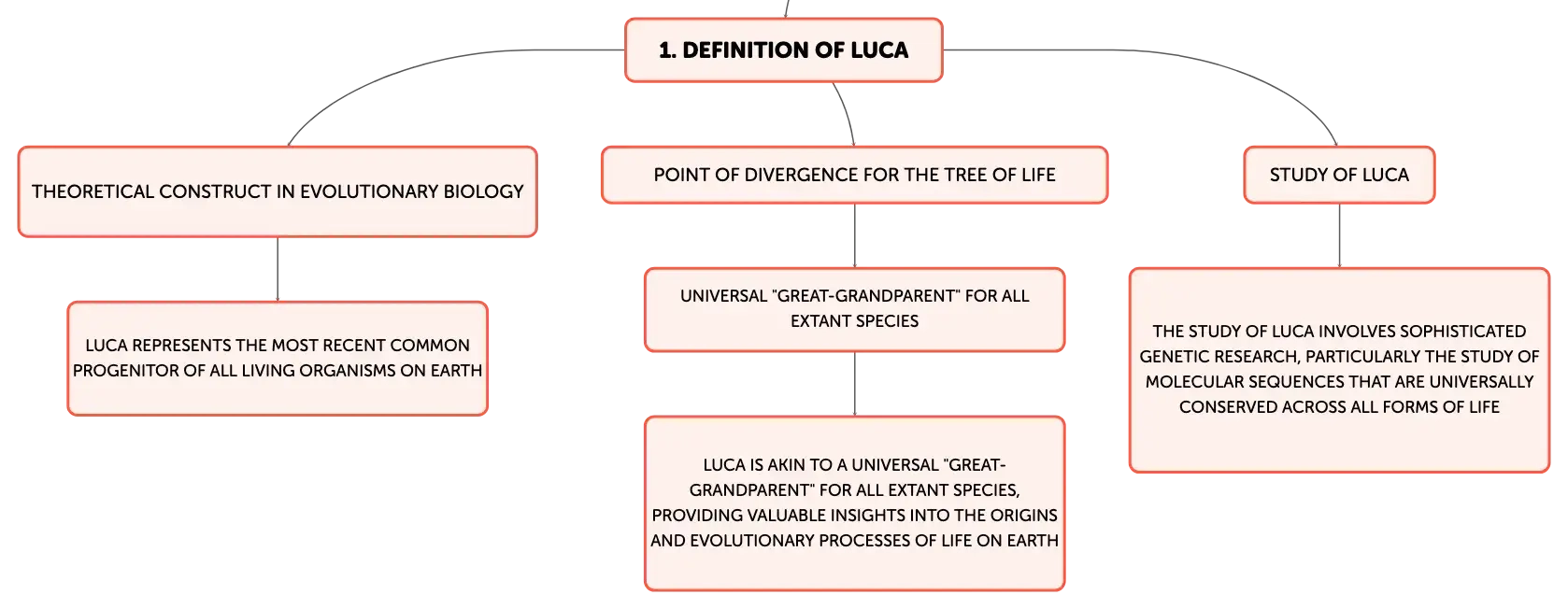 1. DEFINITION OF LUCA

THEORETICAL CONSTRUCT IN EVOLUTIONARY BIOLOGY

LUCA REPRESENTS THE MOST RECENT COMMON PROGENITOR OF ALL LIVING ORGANISMS ON EARTH

POINT OF DIVERGENCE FOR THE TREE OF LIFE

UNIVERSAL "GREAT-GRANDPARENT" FOR ALL EXTANT SPECIES

LUCA IS AKIN TO A UNIVERSAL "GREAT-GRANDPARENT" FOR ALL EXTANT SPECIES, PROVIDING VALUABLE INSIGHTS INTO THE ORIGINS AND EVOLUTIONARY PROCESSES OF LIFE ON EARTH

STUDY OF LUCA

THE STUDY OF LUCA INVOLVES SOPHISTICATED GENETIC RESEARCH, PARTICULARLY THE STUDY OF MOLECULAR SEQUENCES THAT ARE UNIVERSALLY CONSERVED ACROSS ALL FORMS OF LIFE